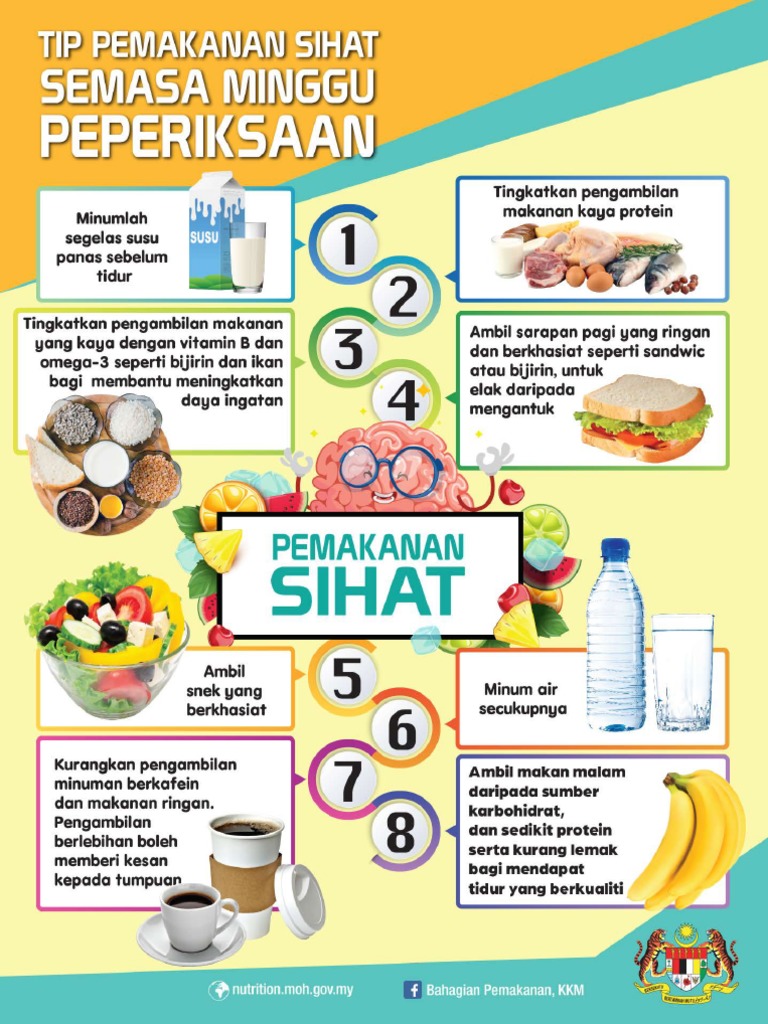 TIP PEMAKANAN SIHAT SEMASA MINGGU PEPERIKSAAN

Minumlah segelas susu panas sebelum tidur

SUSU

1

Tingkatkan pengambilan makanan kaya protein

2

Tingkatkan pengambilan makanan yang kaya dengan vitamin B dan omega-3 seperti bijirin dan ikan bagi membantu meningkatkan daya ingatan

3

Ambil sarapan pagi yang ringan dan berkhasiat seperti sandwic atau bijirin, untuk elak daripada mengantuk

4

PEMAKANAN SIHAT

Ambil snek yang berkhasiat

5

Minum air secukupnya

6

Kurangkan pengambilan minuman berkafein dan makanan ringan. Pengambilan berlebihan boleh memberi kesan kepada tumpuan

7

Ambil makan malam daripada sumber karbohidrat, dan sedikit protein serta kurang lemak bagi mendapat tidur yang berkualiti

8

nutrition.moh.gov.my

Bahagian Pemakanan, KKM